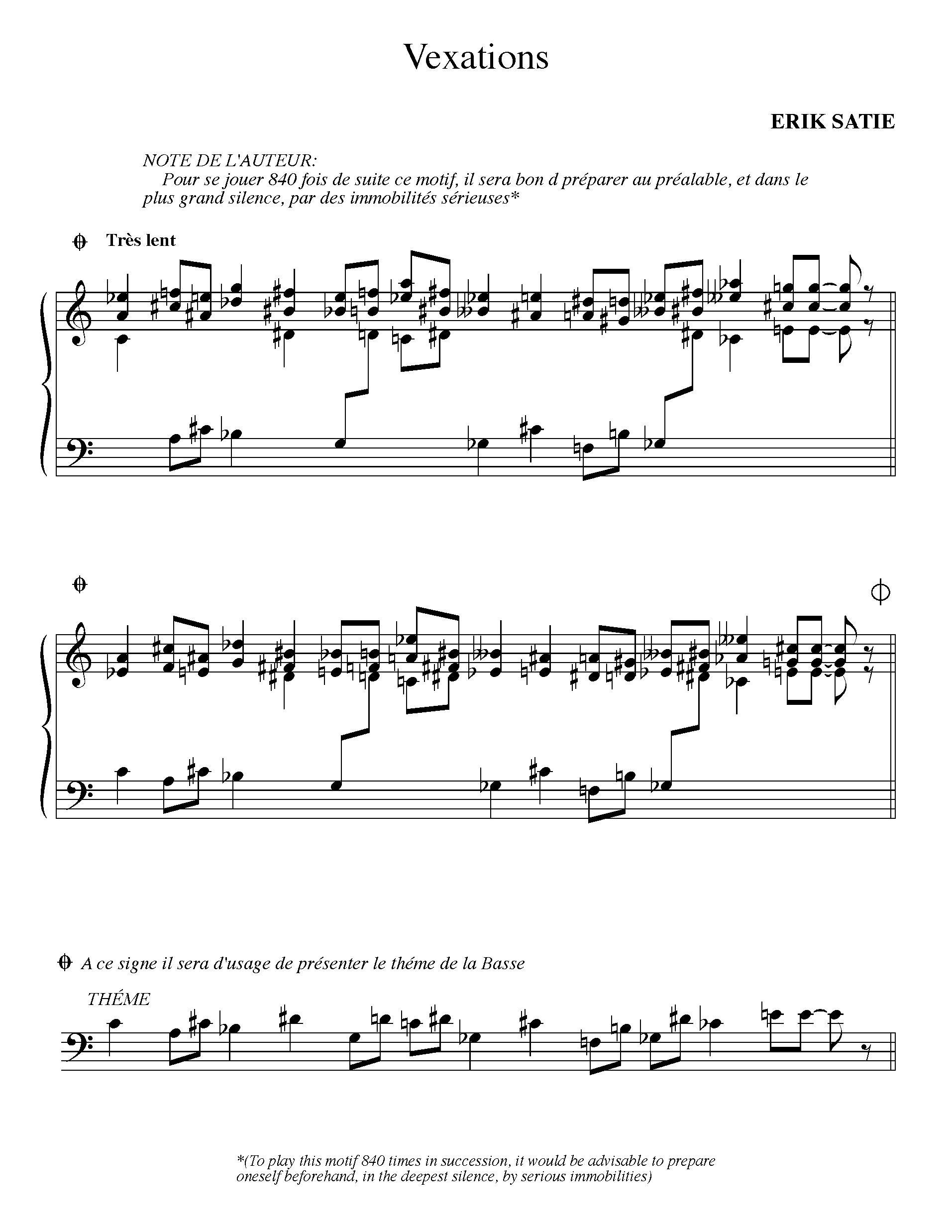 Vexations

ERIK SATIE

NOTE DE L'AUTEUR:
Pour se jouer 840 fois de suite ce motif, il sera bon d préparer au préalable, et dans le plus grand silence, par des immobilités sérieuses*

Très lent

A ce signe il sera d'usage de présenter le théme de la Basse

THÉME

*(To play this motif 840 times in succession, it would be advisable to prepare oneself beforehand, in the deepest silence, by serious immobilities)